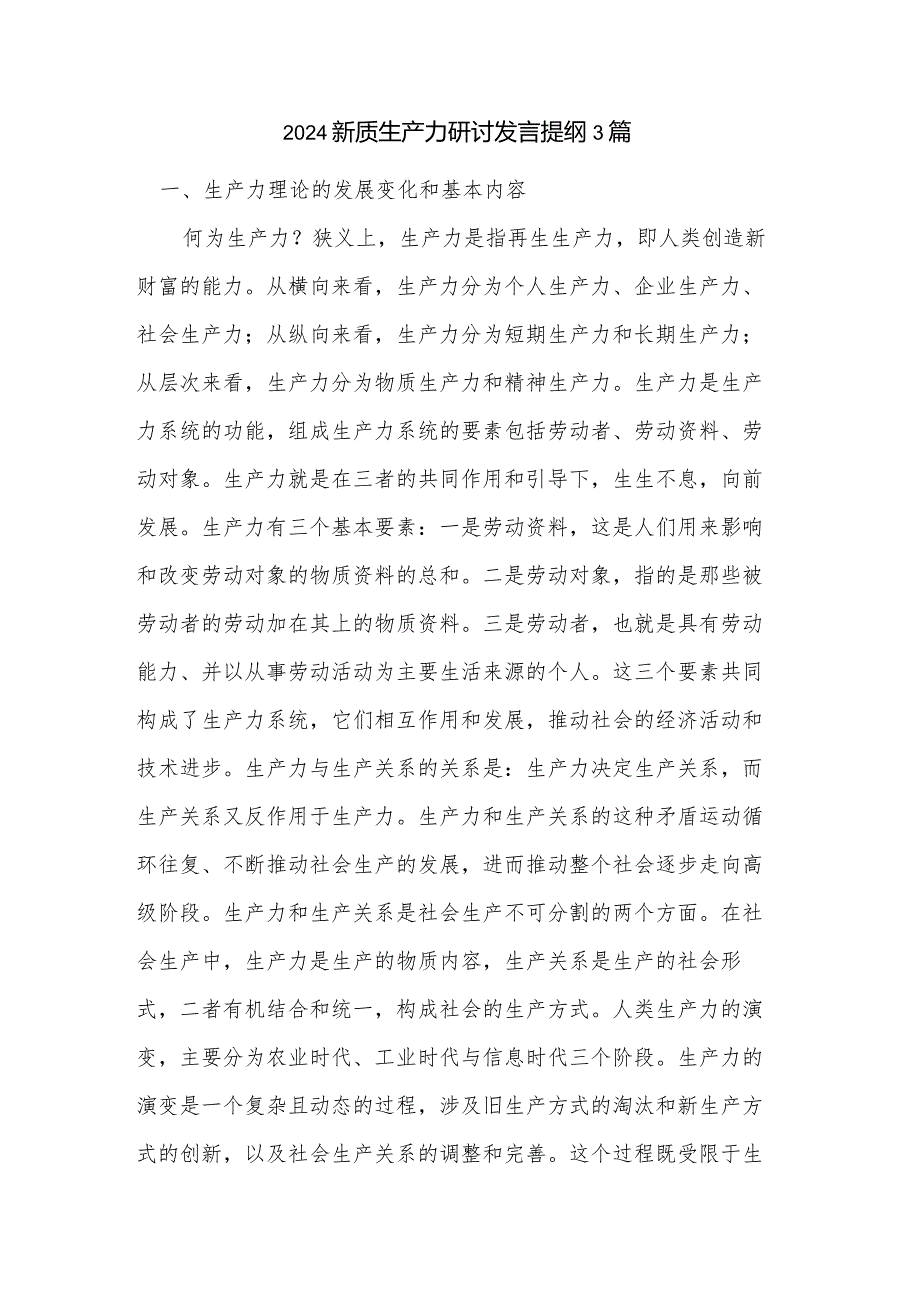 2024新质生产力研讨发言提纲3篇

一、生产力理论的发展变化和基本内容

何为生产力？狭义上，生产力是指再生生产力，即人类创造新财富的能力。从横向来看，生产力分为个人生产力、企业生产力、社会生产力；从纵向来看，生产力分为短期生产力和长期生产力；从层次来看，生产力分为物质生产力和精神生产力。生产力是生产力系统的功能，组成生产力系统的要素包括劳动者、劳动资料、劳动对象。生产力就是在三者的共同作用和引导下，生生不息，向前发展。生产力有三个基本要素：一是劳动资料，这是人们用来影响和改变劳动对象的物质资料的总和。二是劳动对象，指的是那些被劳动者的劳动加在其上的物质资料。三是劳动者，也就是具有劳动能力、并以从事劳动活动为主要生活来源的个人。这三个要素共同构成了生产力系统，它们相互作用和发展，推动社会的经济活动和技术进步。生产力与生产关系的关系是：生产力决定生产关系，而生产关系又反作用于生产力。生产力和生产关系的这种矛盾运动循环往复、不断推动社会生产的发展，进而推动整个社会逐步走向高级阶段。生产力和生产关系是社会生产不可分割的两个方面。在社会生产中，生产力是生产的物质内容，生产关系是生产的社会形式，二者有机结合和统一，构成社会的生产方式。人类生产力的演变，主要分为农业时代、工业时代与信息时代三个阶段。生产力的演变是一个复杂且动态的过程，涉及旧生产方式的淘汰和新生产方式的创新，以及社会生产关系的调整和完善。这个过程既受限于生